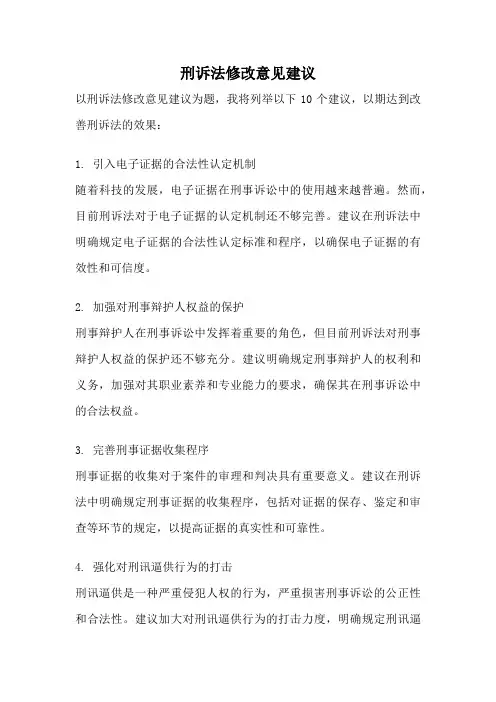 刑诉法修改意见建议

以刑诉法修改意见建议为题，我将列举以下 10 个建议，以期达到改善刑诉法的效果：

1. 引入电子证据的合法性认定机制

随着科技的发展，电子证据在刑事诉讼中的使用越来越普遍。然而，目前刑诉法对于电子证据的认定机制还不够完善。建议在刑诉法中明确规定电子证据的合法性认定标准和程序，以确保电子证据的有效性和可信度。

2. 加强对刑事辩护人权益的保护

刑事辩护人在刑事诉讼中发挥着重要的角色，但目前刑诉法对刑事辩护人权益的保护还不够充分。建议明确规定刑事辩护人的权利和义务，加强对其职业素养和专业能力的要求，确保其在刑事诉讼中的合法权益。

3. 完善刑事证据收集程序

刑事证据的收集对于案件的审理和判决具有重要意义。建议在刑诉法中明确规定刑事证据的收集程序，包括对证据的保存、鉴定和审查等环节的规定，以提高证据的真实性和可靠性。

4. 强化对刑讯逼供行为的打击

刑讯逼供是一种严重侵犯人权的行为，严重损害刑事诉讼的公正性和合法性。建议加大对刑讯逼供行为的打击力度，明确规定刑讯逼